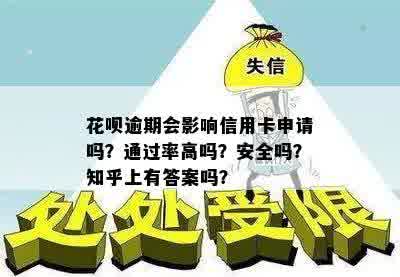 失信

花呗逾期会影响信用卡申请吗？通过率高吗？安全吗？知乎上有答案吗？

处处受限